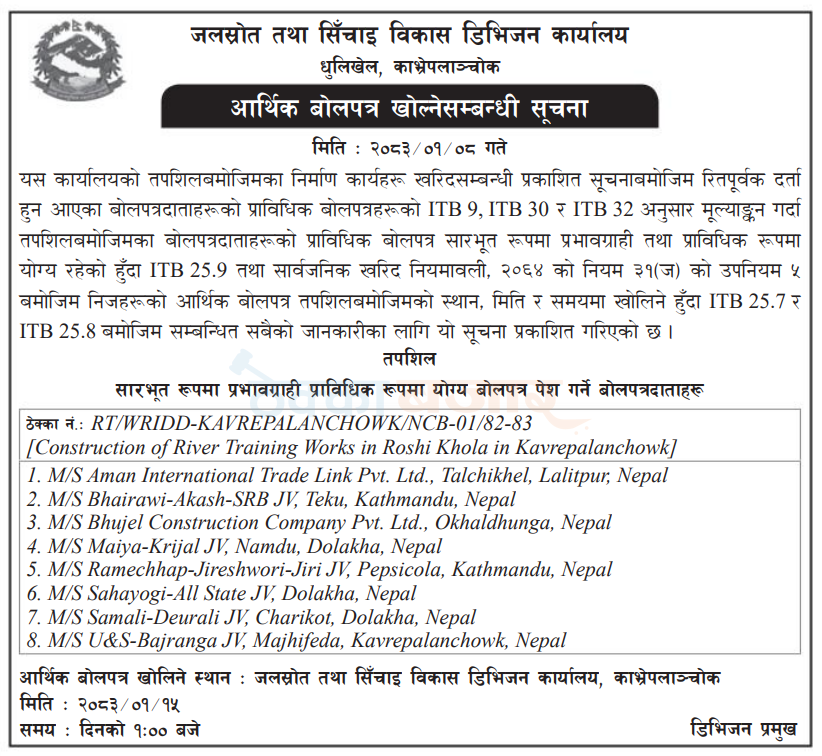 जलस्रोत तथा सिँचाइ विकास डिभिजन कार्यालय
धुलिखेल, काभ्रेपलाञ्चोक

आर्थिक बोलपत्र खोल्नेसम्बन्धी सूचना

मिति : २०८३/०१/०८ गते

यस कार्यालयको तपशिलबमोजिमका निर्माण कार्यहरू खरिदसम्बन्धी प्रकाशित सूचनाबमोजिम रितपूर्वक दर्ता हुन आएका बोलपत्रदाताहरूको प्राविधिक बोलपत्रहरूको ITB 9, ITB 30 र ITB 32 अनुसार मूल्याङ्कन गर्दा तपशिलबमोजिमका बोलपत्रदाताहरूको प्राविधिक बोलपत्र सारभूत रूपमा प्रभावग्राही तथा प्राविधिक रूपमा योग्य रहेको हुँदा ITB 25.9 तथा सार्वजनिक खरिद नियमावली, २०६४ को नियम ३१(ज) को उपनियम ५ बमोजिम निजहरूको आर्थिक बोलपत्र तपशिलबमोजिमको स्थान, मिति र समयमा खोलिने हुँदा ITB 25.7 र ITB 25.8 बमोजिम सम्बन्धित सबैको जानकारीका लागि यो सूचना प्रकाशित गरिएको छ ।

तपशिल

सारभूत रूपमा प्रभावग्राही प्राविधिक रूपमा योग्य बोलपत्र पेश गर्ने बोलपत्रदाताहरू

ठेक्का नं.: RT/WRIDD-KAVREPALANCHOWK/NCB-01/82-83
[Construction of River Training Works in Roshi Khola in Kavrepalanchowk]

1. M/S Aman International Trade Link Pvt. Ltd., Talchikhel, Lalitpur, Nepal
2. M/S Bhairawi-Akash-SRB JV, Teku, Kathmandu, Nepal
3. M/S Bhujel Construction Company Pvt. Ltd., Okhaldhunga, Nepal
4. M/S Maiya-Krijal JV, Namdu, Dolakha, Nepal
5. M/S Ramechhap-Jireshwori-Jiri JV, Pepsicola, Kathmandu, Nepal
6. M/S Sahayogi-All State JV, Dolakha, Nepal
7. M/S Samali-Deurali JV, Charikot, Dolakha, Nepal
8. M/S U&S-Bajranga JV, Majhifeda, Kavrepalanchowk, Nepal

आर्थिक बोलपत्र खोलिने स्थान : जलस्रोत तथा सिँचाइ विकास डिभिजन कार्यालय, काभ्रेपलाञ्चोक
मिति : २०८३/०१/१५
समय : दिनको १:०० बजे

डिभिजन प्रमुख